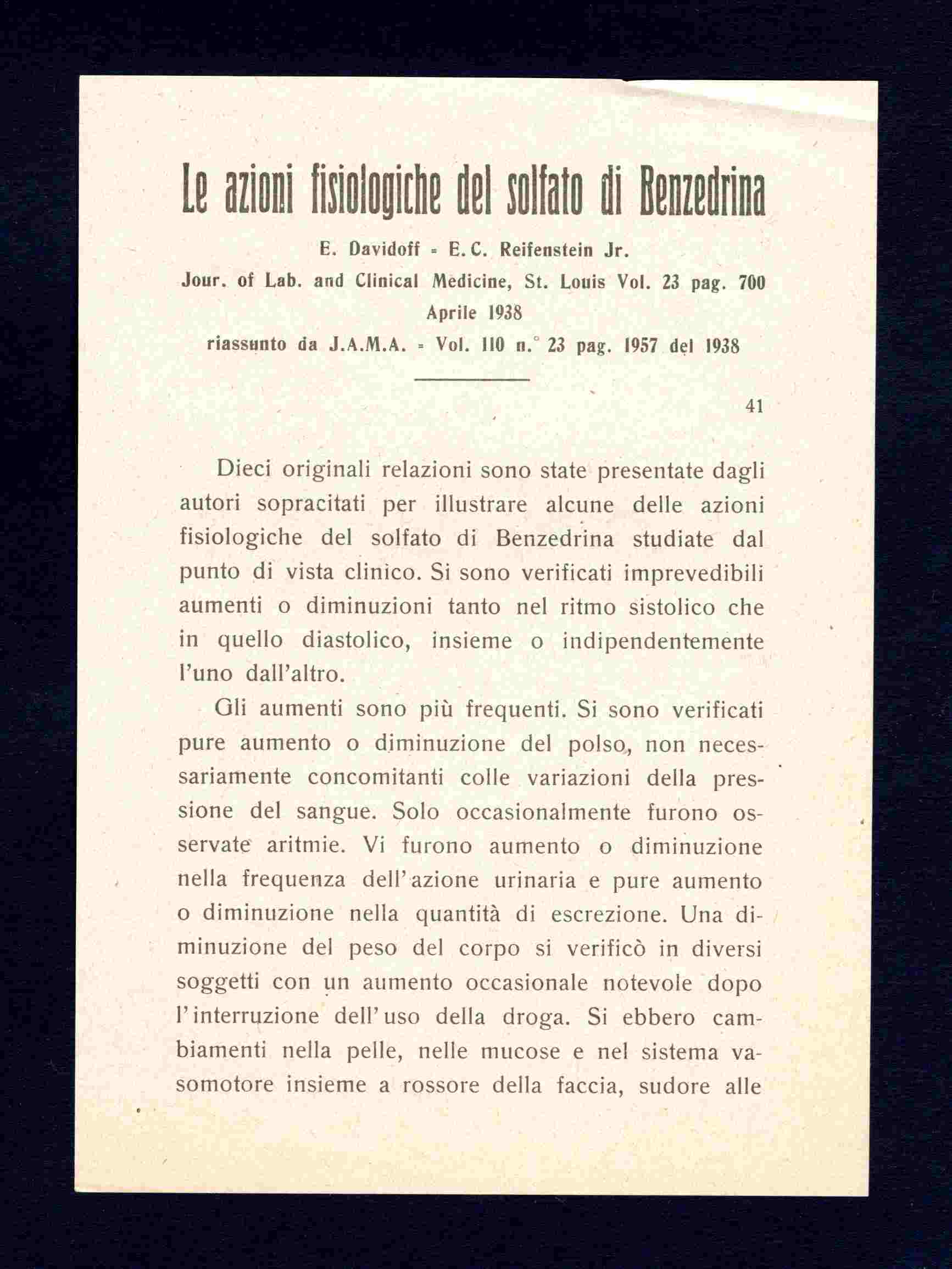 Le azioni fisiologiche del solfato di Benzedrina

E. Davidoff - E. C. Reifenstein Jr.

Jour. of Lab. and Clinical Medicine, St. Louis Vol. 23 pag. 700

Aprile 1938

riassunto da J.A.M.A. - Vol. 110 n.° 23 pag. 1957 del 1938

41

Dieci originali relazioni sono state presentate dagli autori sopracitati per illustrare alcune delle azioni fisiologiche del solfato di Benzedrina studiate dal punto di vista clinico. Si sono verificati imprevedibili aumenti o diminuzioni tanto nel ritmo sistolico che in quello diastolico, insieme o indipendentemente l'uno dall'altro.

Gli aumenti sono più frequenti. Si sono verificati pure aumento o diminuzione del polso, non necessariamente concomitanti colle variazioni della pressione del sangue. Solo occasionalmente furono osservate aritmie. Vi furono aumento o diminuzione nella frequenza dell'azione urinaria e pure aumento o diminuzione nella quantità di escrezione. Una diminuzione del peso del corpo si verificò in diversi soggetti con un aumento occasionale notevole dopo l'interruzione dell'uso della droga. Si ebbero cambiamenti nella pelle, nelle mucose e nel sistema vasomotore insieme a rossore della faccia, sudore alle